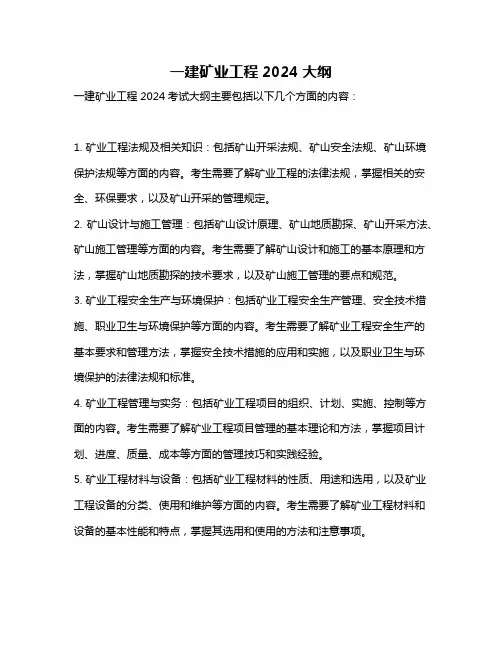 一建矿业工程 2024 大纲

一建矿业工程 2024 考试大纲主要包括以下几个方面的内容：

1. 矿业工程法规及相关知识：包括矿山开采法规、矿山安全法规、矿山环境保护法规等方面的内容。考生需要了解矿业工程的法律法规，掌握相关的安全、环保要求，以及矿山开采的管理规定。

2. 矿山设计与施工管理：包括矿山设计原理、矿山地质勘探、矿山开采方法、矿山施工管理等方面的内容。考生需要了解矿山设计和施工的基本原理和方法，掌握矿山地质勘探的技术要求，以及矿山施工管理的要点和规范。

3. 矿业工程安全生产与环境保护：包括矿业工程安全生产管理、安全技术措施、职业卫生与环境保护等方面的内容。考生需要了解矿业工程安全生产的基本要求和管理方法，掌握安全技术措施的应用和实施，以及职业卫生与环境保护的法律法规和标准。

4. 矿业工程管理与实务：包括矿业工程项目的组织、计划、实施、控制等方面的内容。考生需要了解矿业工程项目管理的基本理论和方法，掌握项目计划、进度、质量、成本等方面的管理技巧和实践经验。

5. 矿业工程材料与设备：包括矿业工程材料的性质、用途和选用，以及矿业工程设备的分类、使用和维护等方面的内容。考生需要了解矿业工程材料和设备的基本性能和特点，掌握其选用和使用的方法和注意事项。